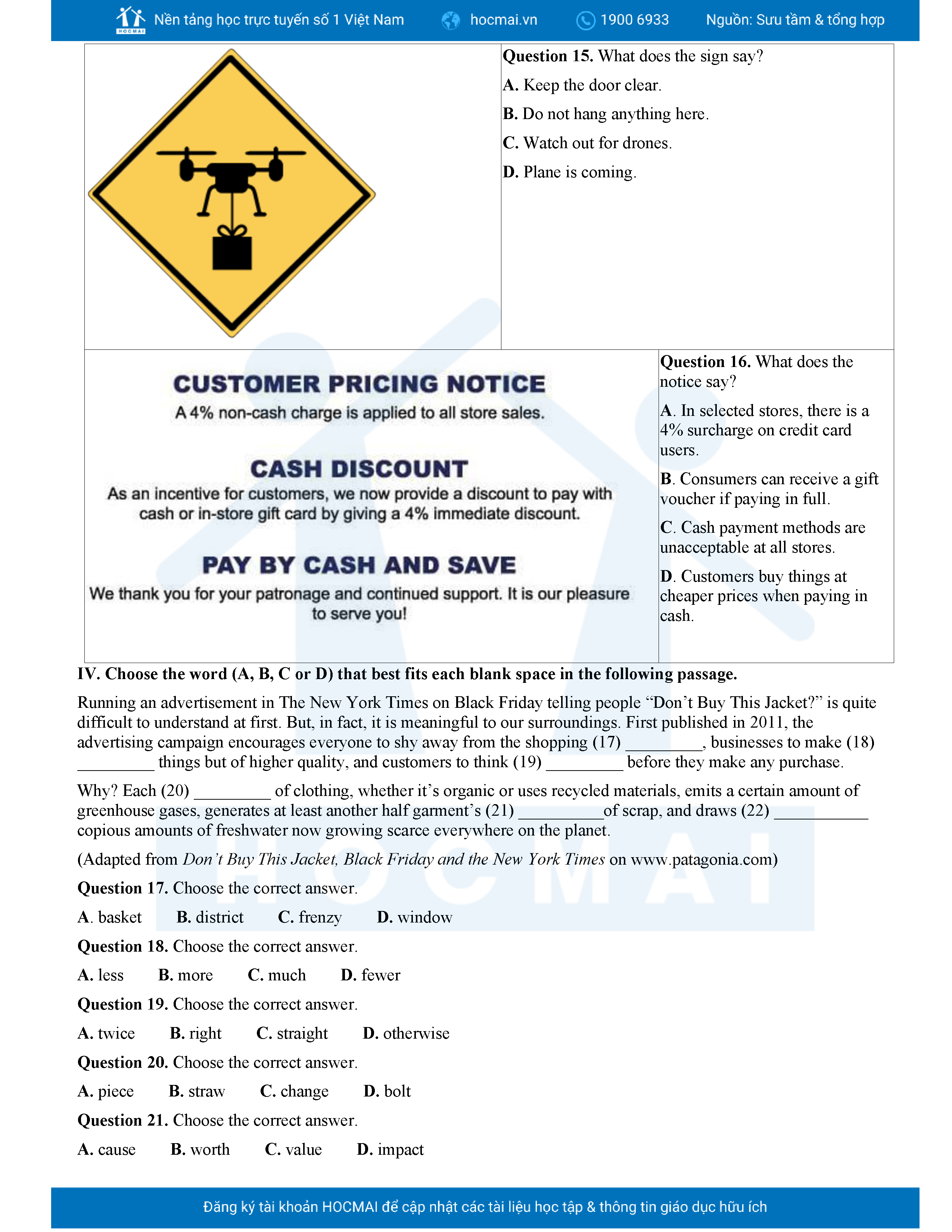 HOCMAI Nền tảng học trực tuyến số 1 Việt Nam hocmai.vn 1900 6933 Nguồn: Sưu tầm & tổng hợp

Question 15. What does the sign say?

A. Keep the door clear.

B. Do not hang anything here.

C. Watch out for drones.

D. Plane is coming.

CUSTOMER PRICING NOTICE

A 4% non-cash charge is applied to all store sales.

CASH DISCOUNT

As an incentive for customers, we now provide a discount to pay with cash or in-store gift card by giving a 4% immediate discount.

PAY BY CASH AND SAVE

We thank you for your patronage and continued support. It is our pleasure to serve you!

Question 16. What does the notice say?

A. In selected stores, there is a 4% surcharge on credit card users.

B. Consumers can receive a gift voucher if paying in full.

C. Cash payment methods are unacceptable at all stores.

D. Customers buy things at cheaper prices when paying in cash.

IV. Choose the word (A, B, C or D) that best fits each blank space in the following passage.

Running an advertisement in The New York Times on Black Friday telling people "Don't Buy This Jacket?" is quite difficult to understand at first. But, in fact, it is meaningful to our surroundings. First published in 2011, the advertising campaign encourages everyone to shy away from the shopping (17) ____, businesses to make (18) ____ things but of higher quality, and customers to think (19) ____ before they make any purchase.

Why? Each (20) ____ of clothing, whether it's organic or uses recycled materials, emits a certain amount of greenhouse gases, generates at least another half garment's (21) ____of scrap, and draws (22) ____ copious amounts of freshwater now growing scarce everywhere on the planet.

(Adapted from Don't Buy This Jacket, Black Friday and the New York Times on www.patagonia.com)

Question 17. Choose the correct answer.

A. basket B. district C. frenzy D. window

Question 18. Choose the correct answer.

A. less B. more C. much D. fewer

Question 19. Choose the correct answer.

A. twice B. right C. straight D. otherwise

Question 20. Choose the correct answer.

A. piece B. straw C. change D. bolt

Question 21. Choose the correct answer.

A. cause B. worth C. value D. impact

Đăng ký tài khoản HOCMAI để cập nhật các tài liệu học tập & thông tin giáo dục hữu ích

HOCMAI